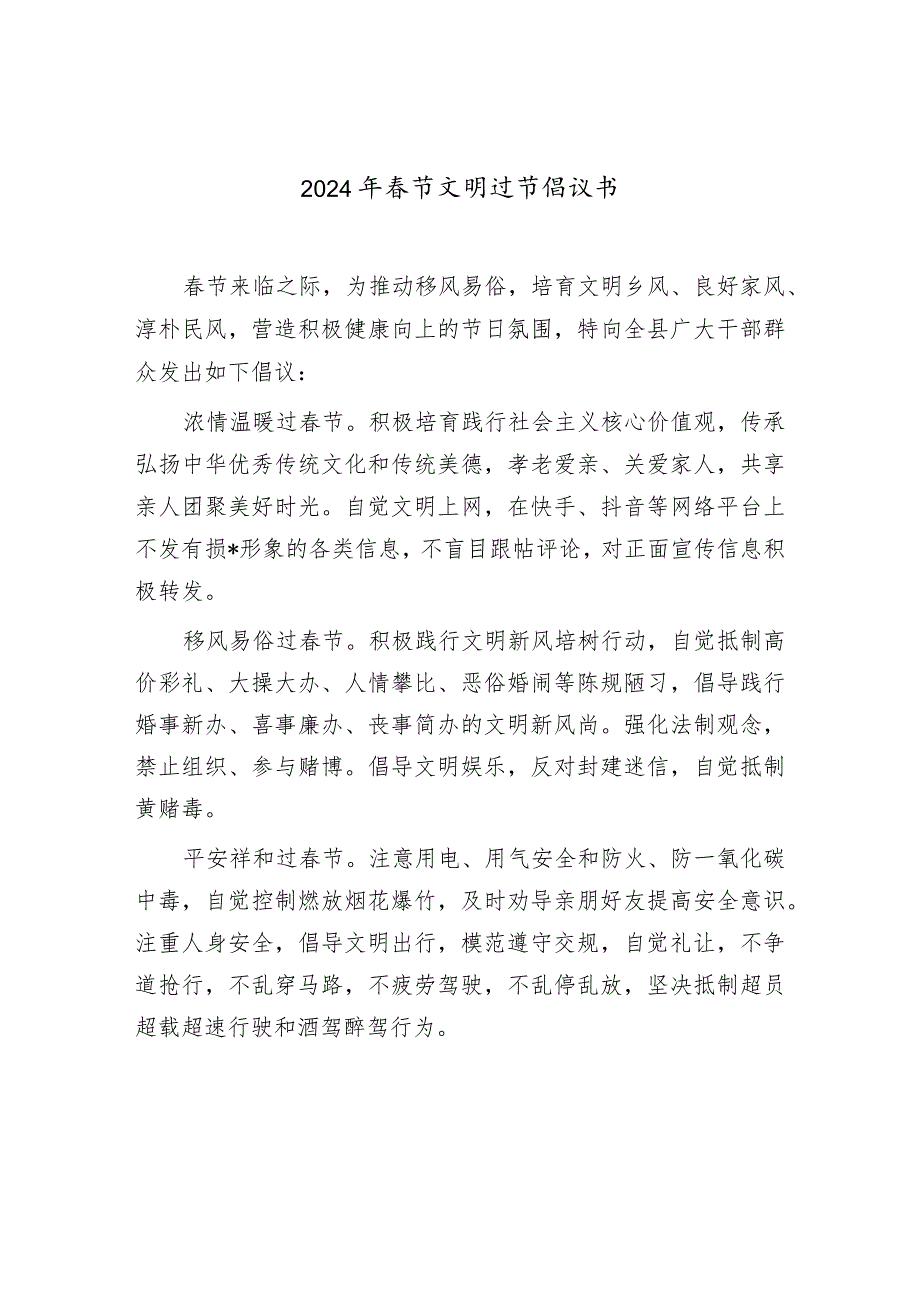 2024年春节文明过节倡议书

春节来临之际，为推动移风易俗，培育文明乡风、良好家风、淳朴民风，营造积极健康向上的节日氛围，特向全县广大干部群众发出如下倡议：

浓情温暖过春节。积极培育践行社会主义核心价值观，传承弘扬中华优秀传统文化和传统美德，孝老爱亲、关爱家人，共享亲人团聚美好时光。自觉文明上网，在快手、抖音等网络平台上不发有损*形象的各类信息，不盲目跟帖评论，对正面宣传信息积极转发。

移风易俗过春节。积极践行文明新风培树行动，自觉抵制高价彩礼、大操大办、人情攀比、恶俗婚闹等陈规陋习，倡导践行婚事新办、喜事廉办、丧事简办的文明新风尚。强化法制观念，禁止组织、参与赌博。倡导文明娱乐，反对封建迷信，自觉抵制黄赌毒。

平安祥和过春节。注意用电、用气安全和防火、防一氧化碳中毒，自觉控制燃放烟花爆竹，及时劝导亲朋好友提高安全意识。注重人身安全，倡导文明出行，模范遵守交规，自觉礼让，不争道抢行，不乱穿马路，不疲劳驾驶，不乱停乱放，坚决抵制超员超载超速行驶和酒驾醉驾行为。